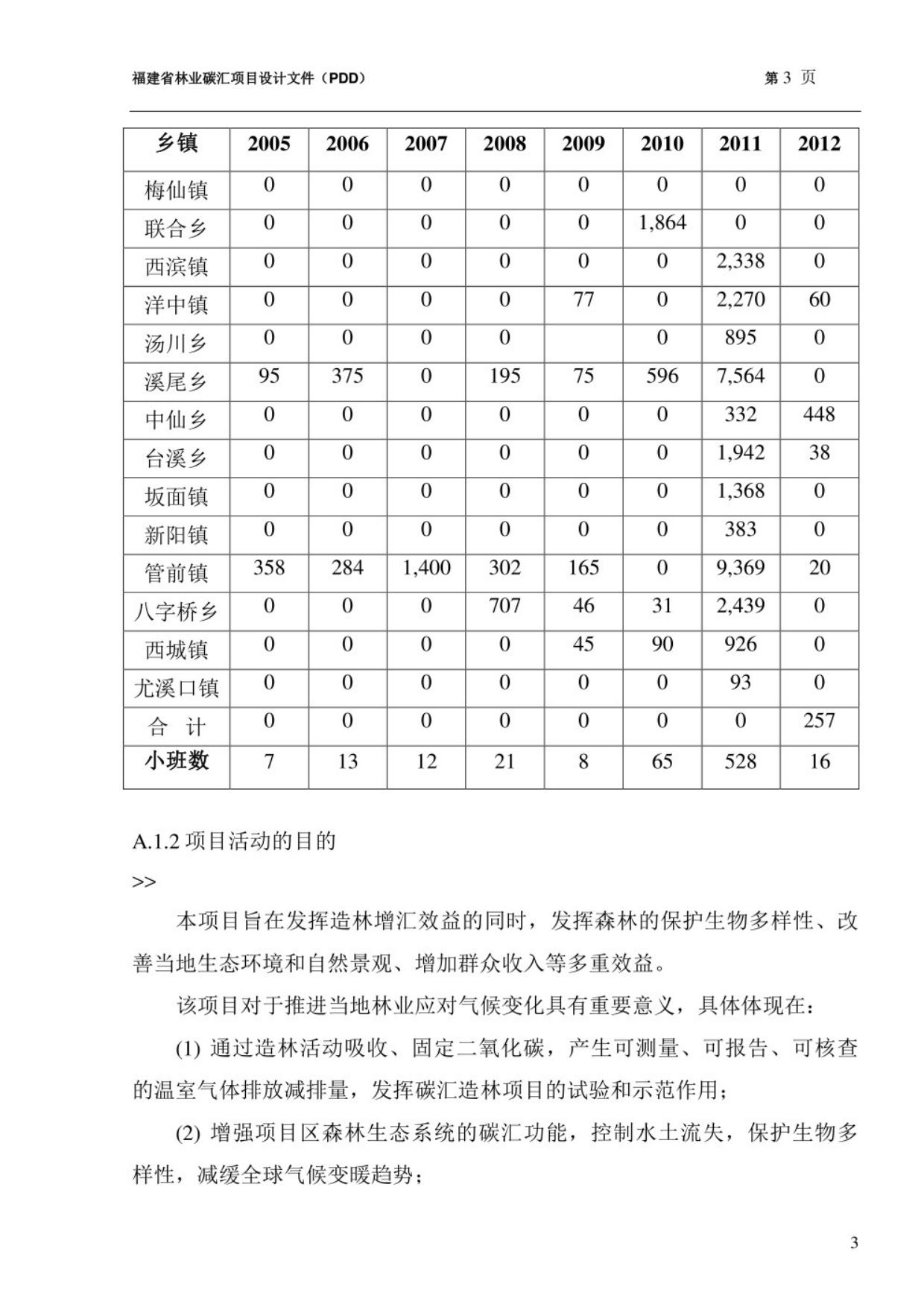 福建省林业碳汇项目设计文件（PDD）

第 3 页

| 乡镇 | 2005 | 2006 | 2007 | 2008 | 2009 | 2010 | 2011 | 2012 |
|---|---|---|---|---|---|---|---|---|
| 梅仙镇 | 0 | 0 | 0 | 0 | 0 | 0 | 0 | 0 |
| 联合乡 | 0 | 0 | 0 | 0 | 0 | 1,864 | 0 | 0 |
| 西滨镇 | 0 | 0 | 0 | 0 | 0 | 0 | 2,338 | 0 |
| 洋中镇 | 0 | 0 | 0 | 0 | 77 | 0 | 2,270 | 60 |
| 汤川乡 | 0 | 0 | 0 | 0 |  | 0 | 895 | 0 |
| 溪尾乡 | 95 | 375 | 0 | 195 | 75 | 596 | 7,564 | 0 |
| 中仙乡 | 0 | 0 | 0 | 0 | 0 | 0 | 332 | 448 |
| 台溪乡 | 0 | 0 | 0 | 0 | 0 | 0 | 1,942 | 38 |
| 坂面镇 | 0 | 0 | 0 | 0 | 0 | 0 | 1,368 | 0 |
| 新阳镇 | 0 | 0 | 0 | 0 | 0 | 0 | 383 | 0 |
| 管前镇 | 358 | 284 | 1,400 | 302 | 165 | 0 | 9,369 | 20 |
| 八字桥乡 | 0 | 0 | 0 | 707 | 46 | 31 | 2,439 | 0 |
| 西城镇 | 0 | 0 | 0 | 0 | 45 | 90 | 926 | 0 |
| 尤溪口镇 | 0 | 0 | 0 | 0 | 0 | 0 | 93 | 0 |
| 合　计 | 0 | 0 | 0 | 0 | 0 | 0 | 0 | 257 |
| 小班数 | 7 | 13 | 12 | 21 | 8 | 65 | 528 | 16 |

A.1.2 项目活动的目的

>>

本项目旨在发挥造林增汇效益的同时，发挥森林的保护生物多样性、改善当地生态环境和自然景观、增加群众收入等多重效益。

该项目对于推进当地林业应对气候变化具有重要意义，具体体现在：

(1) 通过造林活动吸收、固定二氧化碳，产生可测量、可报告、可核查的温室气体排放减排量，发挥碳汇造林项目的试验和示范作用；

(2) 增强项目区森林生态系统的碳汇功能，控制水土流失，保护生物多样性，减缓全球气候变暖趋势；

3